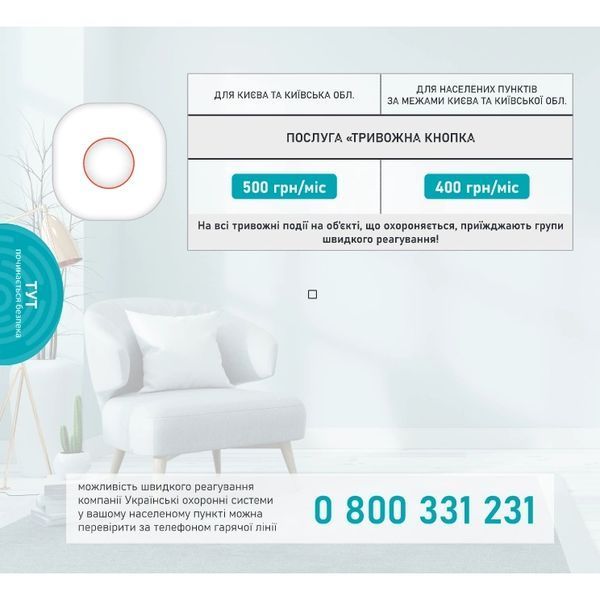 | ДЛЯ КИЄВА ТА КИЇВСЬКА ОБЛ. | ДЛЯ НАСЕЛЕНИХ ПУНКТІВ ЗА МЕЖАМИ КИЄВА ТА КИЇВСЬКОЇ ОБЛ. |
|---|---|
| ПОСЛУГА «ТРИВОЖНА КНОПКА | |
| 500 грн/міс | 400 грн/міс |
| На всі тривожні події на об'єкті, що охороняється, приїжджають групи швидкого реагування! | |

ТУТ
починається безпека

можливість швидкого реагування компанії Українські охоронні системи у вашому населеному пункті можна перевірити за телефоном гарячої лінії

0 800 331 231